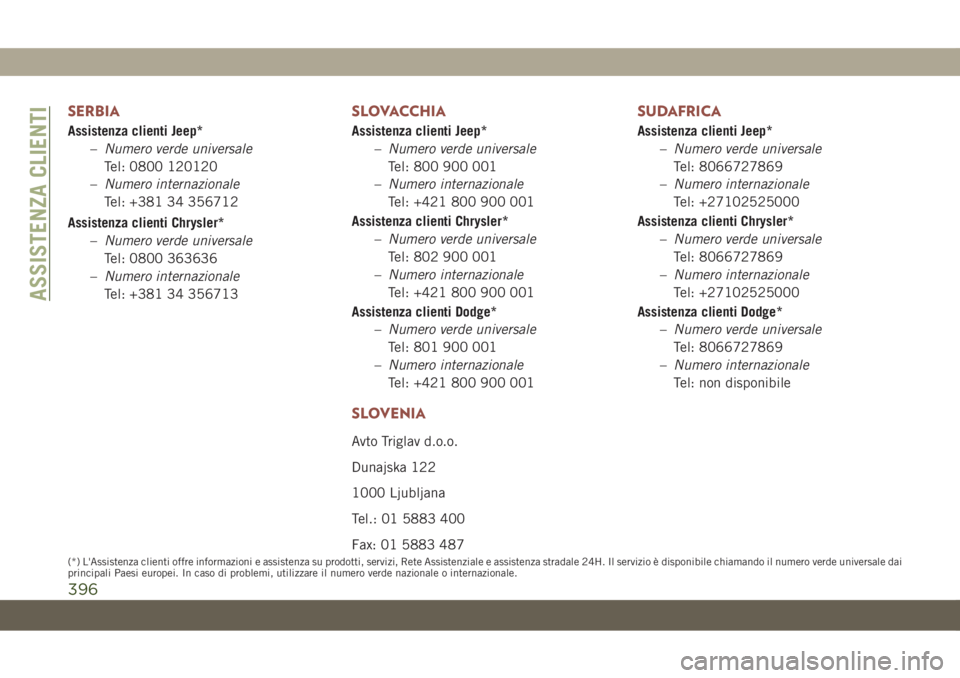 ASSISTENZA CLIENTI

SERBIA

Assistenza clienti Jeep*

– Numero verde universale
Tel: 0800 120120

– Numero internazionale
Tel: +381 34 356712

Assistenza clienti Chrysler*

– Numero verde universale
Tel: 0800 363636

– Numero internazionale
Tel: +381 34 356713

SLOVACCHIA

Assistenza clienti Jeep*

– Numero verde universale
Tel: 800 900 001

– Numero internazionale
Tel: +421 800 900 001

Assistenza clienti Chrysler*

– Numero verde universale
Tel: 802 900 001

– Numero internazionale
Tel: +421 800 900 001

Assistenza clienti Dodge*

– Numero verde universale
Tel: 801 900 001

– Numero internazionale
Tel: +421 800 900 001

SLOVENIA

Avto Triglav d.o.o.

Dunajska 122

1000 Ljubljana

Tel.: 01 5883 400

Fax: 01 5883 487

SUDAFRICA

Assistenza clienti Jeep*

– Numero verde universale
Tel: 8066727869

– Numero internazionale
Tel: +27102525000

Assistenza clienti Chrysler*

– Numero verde universale
Tel: 8066727869

– Numero internazionale
Tel: +27102525000

Assistenza clienti Dodge*

– Numero verde universale
Tel: 8066727869

– Numero internazionale
Tel: non disponibile

(*) L'Assistenza clienti offre informazioni e assistenza su prodotti, servizi, Rete Assistenziale e assistenza stradale 24H. Il servizio è disponibile chiamando il numero verde universale dai principali Paesi europei. In caso di problemi, utilizzare il numero verde nazionale o internazionale.

396

carmanualsonline.info